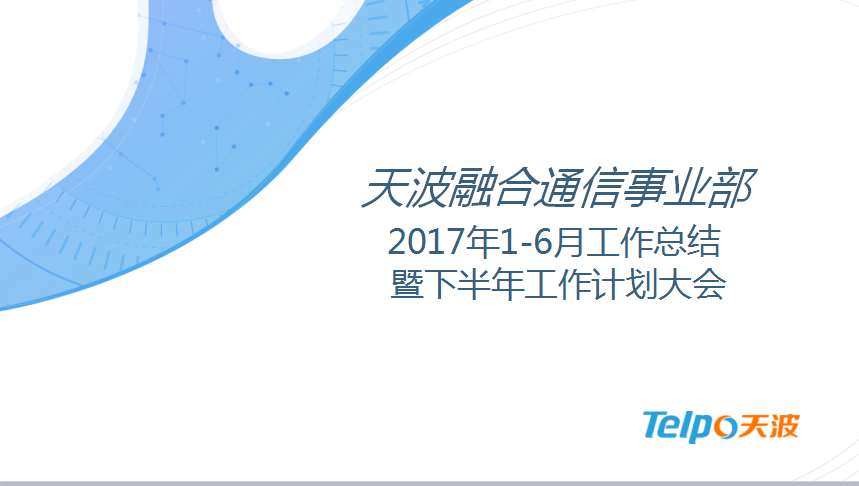 天波融合通信事业部
2017年1-6月工作总结
暨下半年工作计划大会

Telpo天波